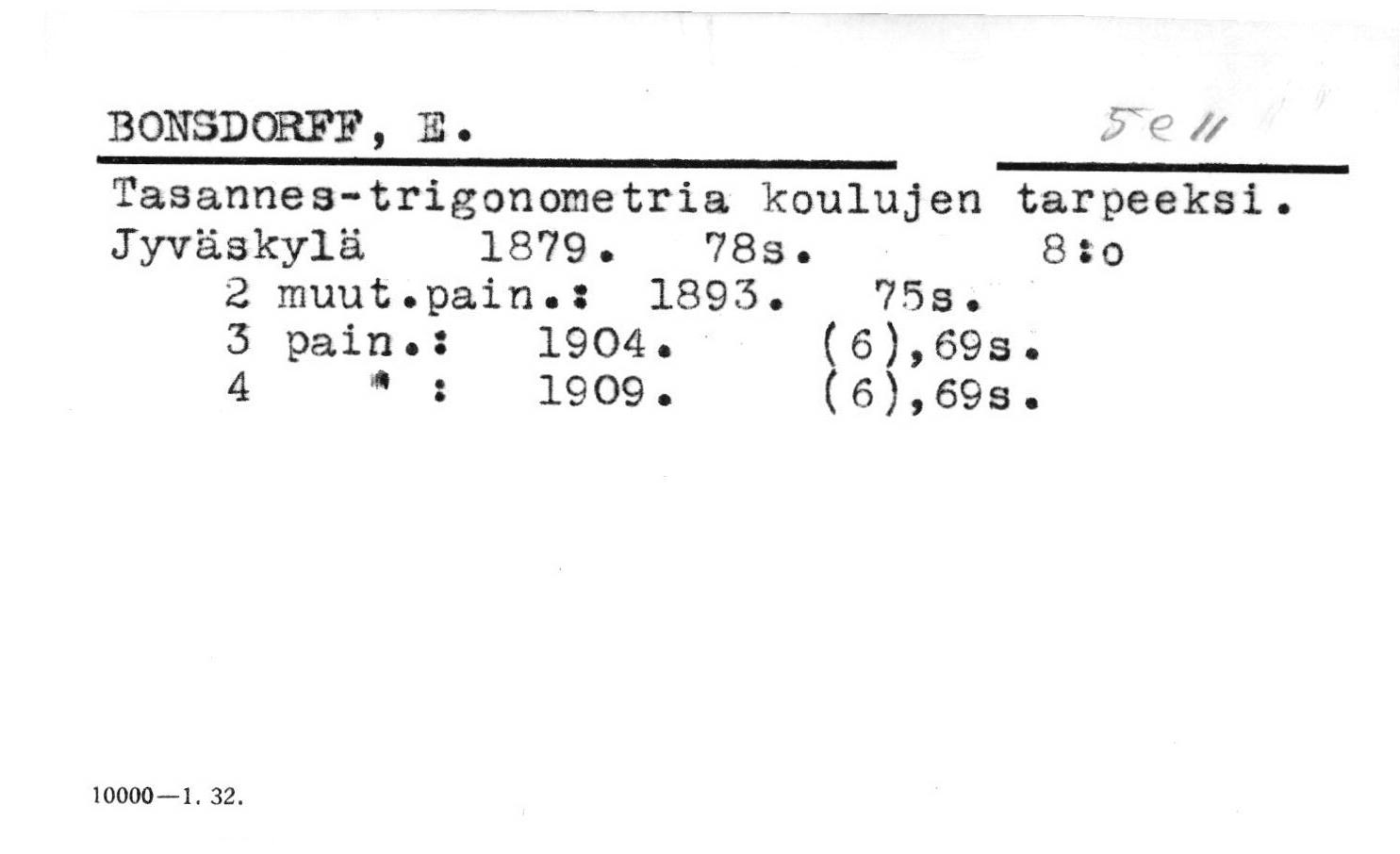 BONSDORFF, E.

5e 11

Tasannes-trigonometria koulujen tarpeeksi.
Jyväskylä 1879. 78s. 8:o
2 muut.pain.: 1893. 75s.
3 pain.: 1904. (6),69s.
4 " : 1909. (6),69s.

10000—1. 32.